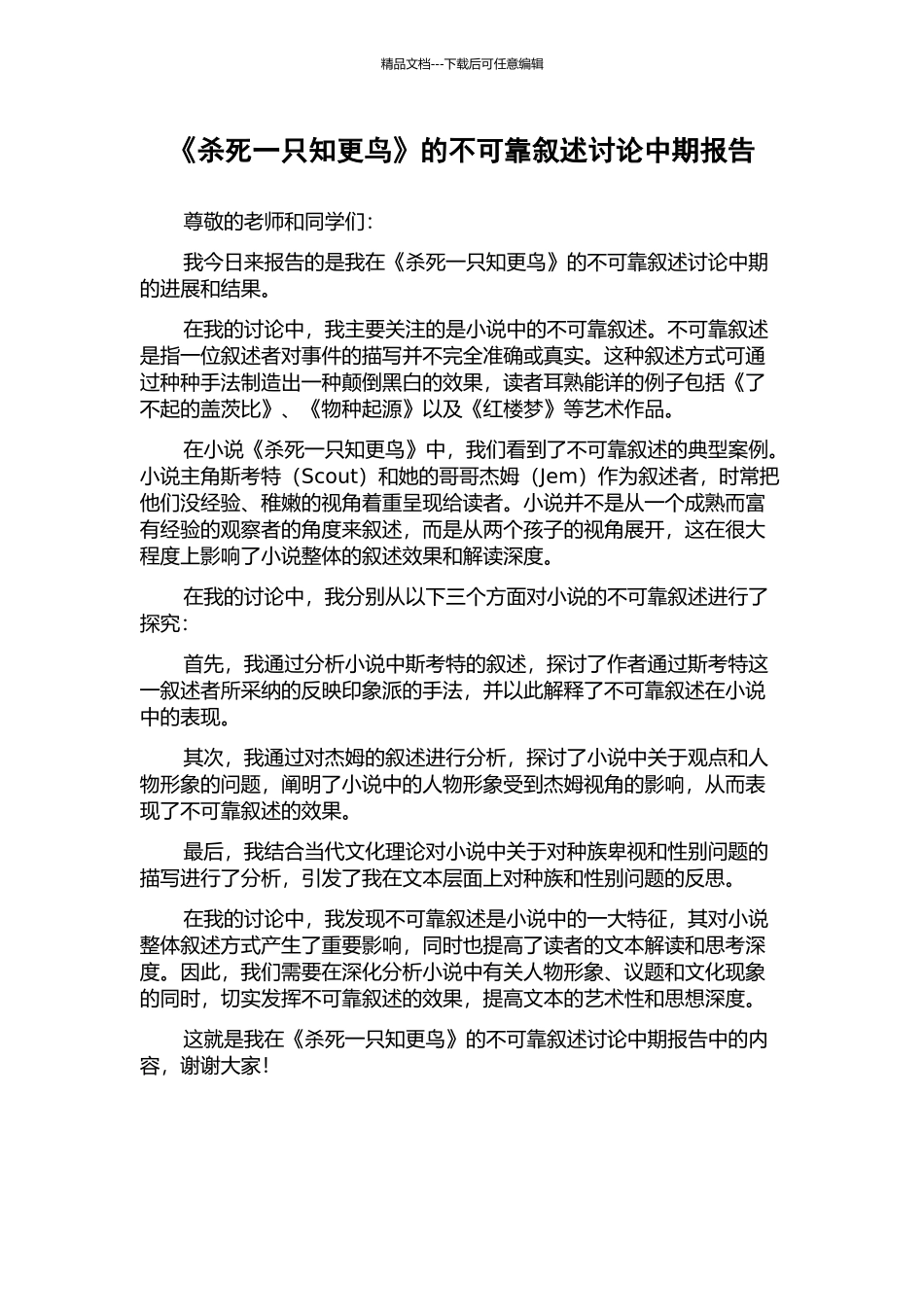 精品文档---下载后可任意编辑

《杀死一只知更鸟》的不可靠叙述讨论中期报告

尊敬的老师和同学们：

我今日来报告的是我在《杀死一只知更鸟》的不可靠叙述讨论中期的进展和结果。

在我的讨论中，我主要关注的是小说中的不可靠叙述。不可靠叙述是指一位叙述者对事件的描写并不完全准确或真实。这种叙述方式可通过种种手法制造出一种颠倒黑白的效果，读者耳熟能详的例子包括《了不起的盖茨比》、《物种起源》以及《红楼梦》等艺术作品。

在小说《杀死一只知更鸟》中，我们看到了不可靠叙述的典型案例。小说主角斯考特（Scout）和她的哥哥杰姆（Jem）作为叙述者，时常把他们没经验、稚嫩的视角着重呈现给读者。小说并不是从一个成熟而富有经验的观察者的角度来叙述，而是从两个孩子的视角展开，这在很大程度上影响了小说整体的叙述效果和解读深度。

在我的讨论中，我分别从以下三个方面对小说的不可靠叙述进行了探究：

首先，我通过分析小说中斯考特的叙述，探讨了作者通过斯考特这一叙述者所采纳的反映印象派的手法，并以此解释了不可靠叙述在小说中的表现。

其次，我通过对杰姆的叙述进行分析，探讨了小说中关于观点和人物形象的问题，阐明了小说中的人物形象受到杰姆视角的影响，从而表现了不可靠叙述的效果。

最后，我结合当代文化理论对小说中关于对种族卑视和性别问题的描写进行了分析，引发了我在文本层面上对种族和性别问题的反思。

在我的讨论中，我发现不可靠叙述是小说中的一大特征，其对小说整体叙述方式产生了重要影响，同时也提高了读者的文本解读和思考深度。因此，我们需要在深化分析小说中有关人物形象、议题和文化现象的同时，切实发挥不可靠叙述的效果，提高文本的艺术性和思想深度。

这就是我在《杀死一只知更鸟》的不可靠叙述讨论中期报告中的内容，谢谢大家！